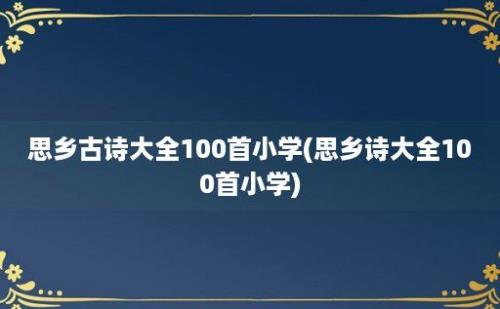 思乡古诗大全100首小学(思乡诗大全100首小学)